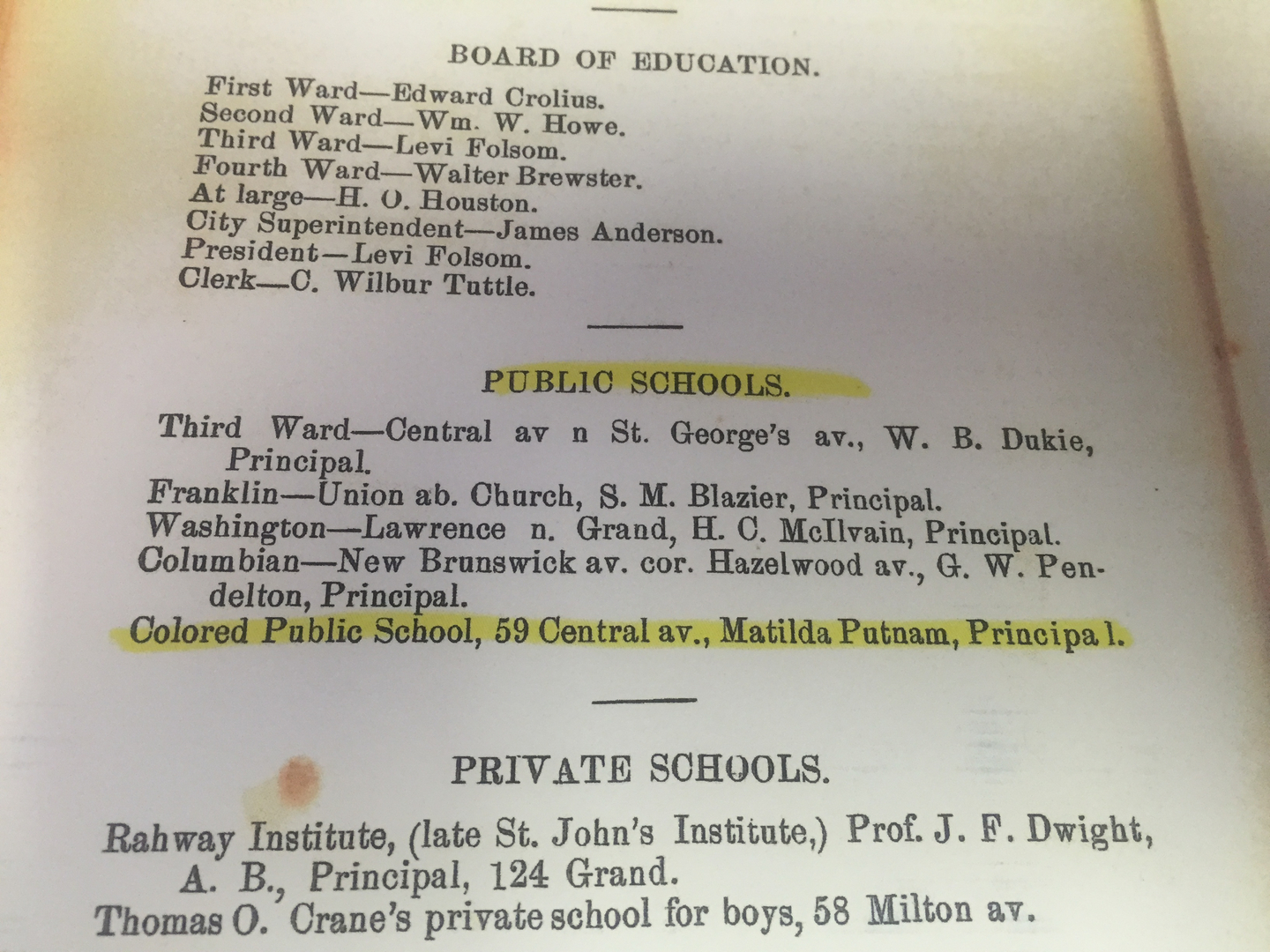 BOARD OF EDUCATION.

First Ward—Edward Crolius.
Second Ward—Wm. W. Howe.
Third Ward—Levi Folsom.
Fourth Ward—Walter Brewster.
At large—H. O. Houston.
City Superintendent—James Anderson.
President—Levi Folsom.
Clerk—C. Wilbur Tuttle.

PUBLIC SCHOOLS.

Third Ward—Central av n St. George's av., W. B. Dukie, Principal.
Franklin—Union ab. Church, S. M. Blazier, Principal.
Washington—Lawrence n. Grand, H. C. McIlvain, Principal.
Columbian—New Brunswick av. cor. Hazelwood av., G. W. Pendelton, Principal.
Colored Public School, 59 Central av., Matilda Putnam, Principa l.

PRIVATE SCHOOLS.

Rahway Institute, (late St. John's Institute,) Prof. J. F. Dwight, A. B., Principal, 124 Grand.
Thomas O. Crane's private school for boys, 58 Milton av.